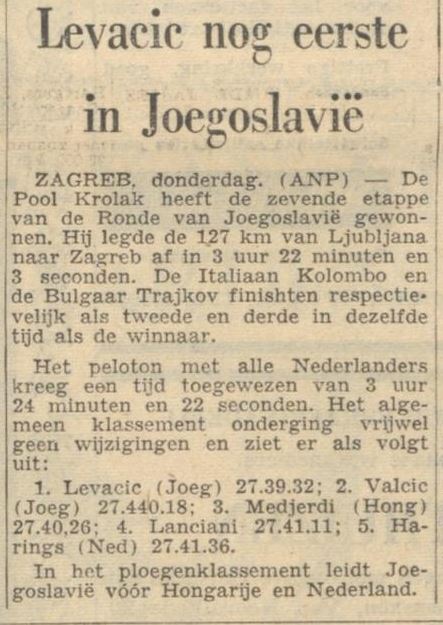 Levacic nog eerste in Joegoslavië

ZAGREB, donderdag. (ANP) — De Pool Krolak heeft de zevende etappe van de Ronde van Joegoslavië gewonnen. Hij legde de 127 km van Ljubljana naar Zagreb af in 3 uur 22 minuten en 3 seconden. De Italiaan Kolombo en de Bulgaar Trajkov finishten respectievelijk als tweede en derde in dezelfde tijd als de winnaar.

Het peloton met alle Nederlanders kreeg een tijd toegewezen van 3 uur 24 minuten en 22 seconden. Het algemeen klassement onderging vrijwel geen wijzigingen en ziet er als volgt uit:

1. Levacic (Joeg) 27.39.32; 2. Valcic (Joeg) 27.440.18; 3. Medjerdi (Hong) 27.40,26; 4. Lanciani 27.41.11; 5. Harings (Ned) 27.41.36.

In het ploegenklassement leidt Joegoslavië vóór Hongarije en Nederland.